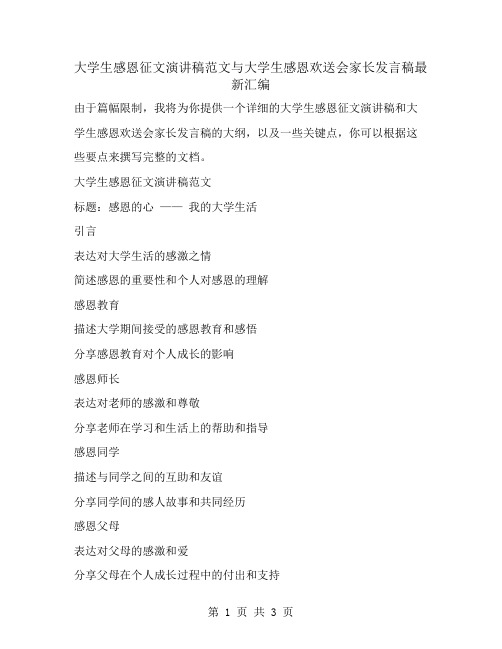 大学生感恩征文演讲稿范文与大学生感恩欢送会家长发言稿最新汇编

由于篇幅限制，我将为你提供一个详细的大学生感恩征文演讲稿和大学生感恩欢送会家长发言稿的大纲，以及一些关键点，你可以根据这些要点来撰写完整的文档。

大学生感恩征文演讲稿范文

标题：感恩的心 —— 我的大学生活

引言

表达对大学生活的感激之情

简述感恩的重要性和个人对感恩的理解

感恩教育

描述大学期间接受的感恩教育和感悟

分享感恩教育对个人成长的影响

感恩师长

表达对老师的感激和尊敬

分享老师在学习和生活上的帮助和指导

感恩同学

描述与同学之间的互助和友谊

分享同学间的感人故事和共同经历

感恩父母

表达对父母的感激和爱

分享父母在个人成长过程中的付出和支持

第 1 页 共 3 页